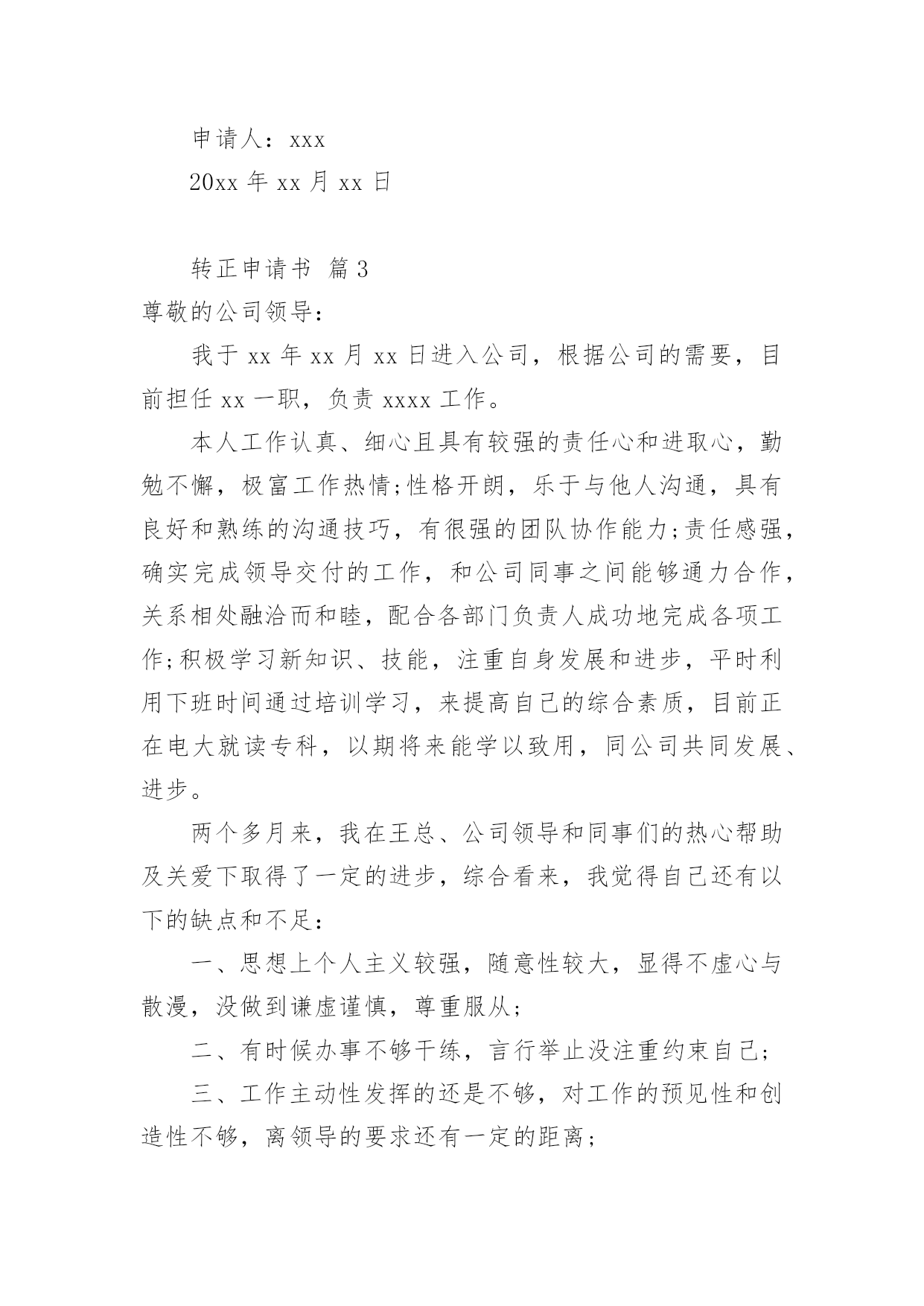 申请人：xxx

20xx 年 xx 月 xx 日

转正申请书 篇 3

尊敬的公司领导：

我于 xx 年 xx 月 xx 日进入公司，根据公司的需要，目前担任 xx 一职，负责 xxxx 工作。

本人工作认真、细心且具有较强的责任心和进取心，勤勉不懈，极富工作热情;性格开朗，乐于与他人沟通，具有良好和熟练的沟通技巧，有很强的团队协作能力;责任感强，确实完成领导交付的工作，和公司同事之间能够通力合作，关系相处融洽而和睦，配合各部门负责人成功地完成各项工作;积极学习新知识、技能，注重自身发展和进步，平时利用下班时间通过培训学习，来提高自己的综合素质，目前正在电大就读专科，以期将来能学以致用，同公司共同发展、进步。

两个多月来，我在王总、公司领导和同事们的热心帮助及关爱下取得了一定的进步，综合看来，我觉得自己还有以下的缺点和不足：

一、思想上个人主义较强，随意性较大，显得不虚心与散漫，没做到谦虚谨慎，尊重服从;

二、有时候办事不够干练，言行举止没注重约束自己;

三、工作主动性发挥的还是不够，对工作的预见性和创造性不够，离领导的要求还有一定的距离;